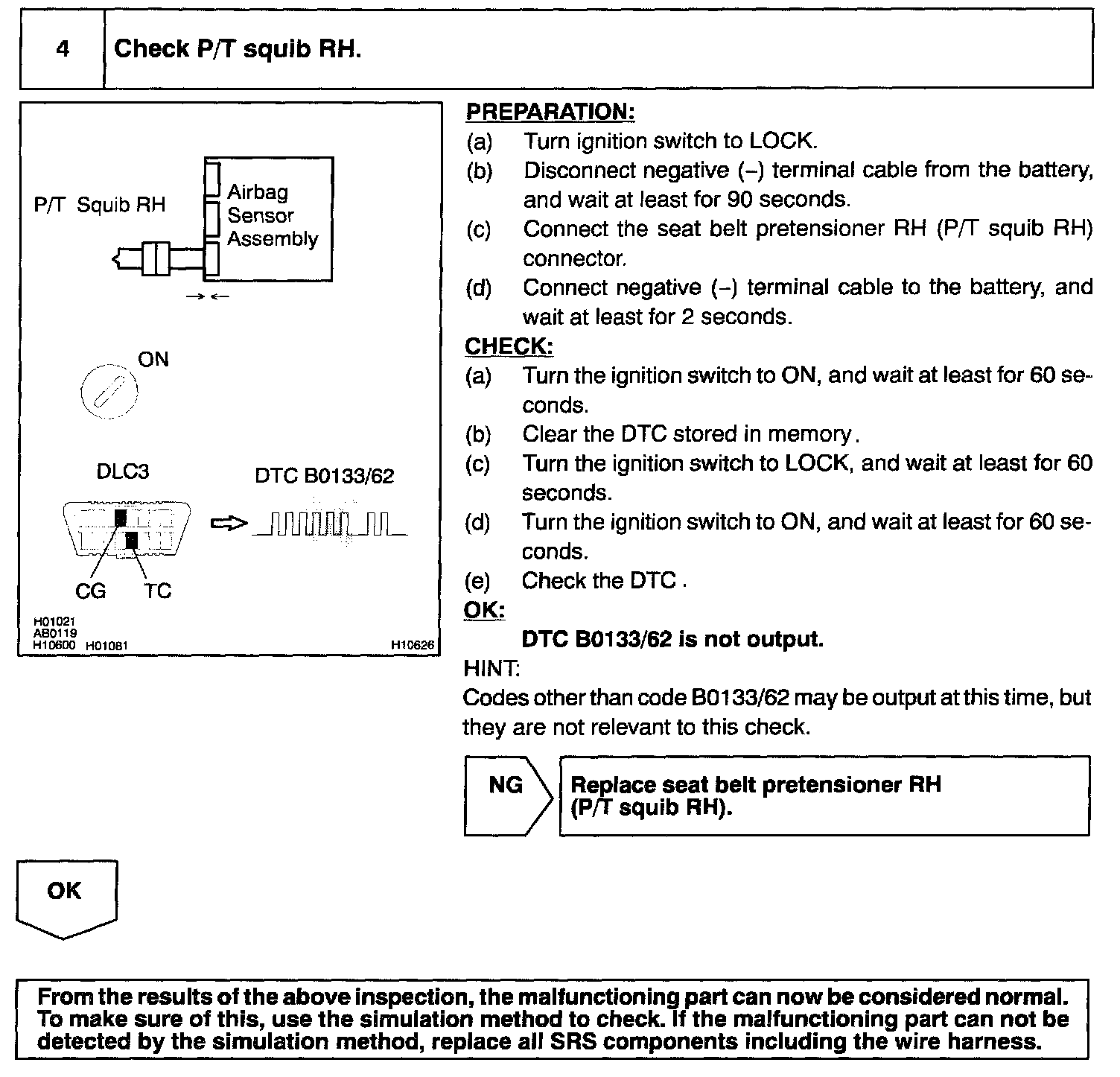 4 Check P/T squib RH.

P/T Squib RH

Airbag Sensor Assembly

ON

DLC3

DTC B0133/62

CG TC

H01021
AB0119
H10600 H01081

H10626

PREPARATION:
(a) Turn ignition switch to LOCK.
(b) Disconnect negative (–) terminal cable from the battery, and wait at least for 90 seconds.
(c) Connect the seat belt pretensioner RH (P/T squib RH) connector.
(d) Connect negative (–) terminal cable to the battery, and wait at least for 2 seconds.

CHECK:
(a) Turn the ignition switch to ON, and wait at least for 60 seconds.
(b) Clear the DTC stored in memory.
(c) Turn the ignition switch to LOCK, and wait at least for 60 seconds.
(d) Turn the ignition switch to ON, and wait at least for 60 seconds.
(e) Check the DTC .

OK:
DTC B0133/62 is not output.

HINT:
Codes other than code B0133/62 may be output at this time, but they are not relevant to this check.

NG

Replace seat belt pretensioner RH (P/T squib RH).

OK

From the results of the above inspection, the malfunctioning part can now be considered normal. To make sure of this, use the simulation method to check. If the malfunctioning part can not be detected by the simulation method, replace all SRS components including the wire harness.